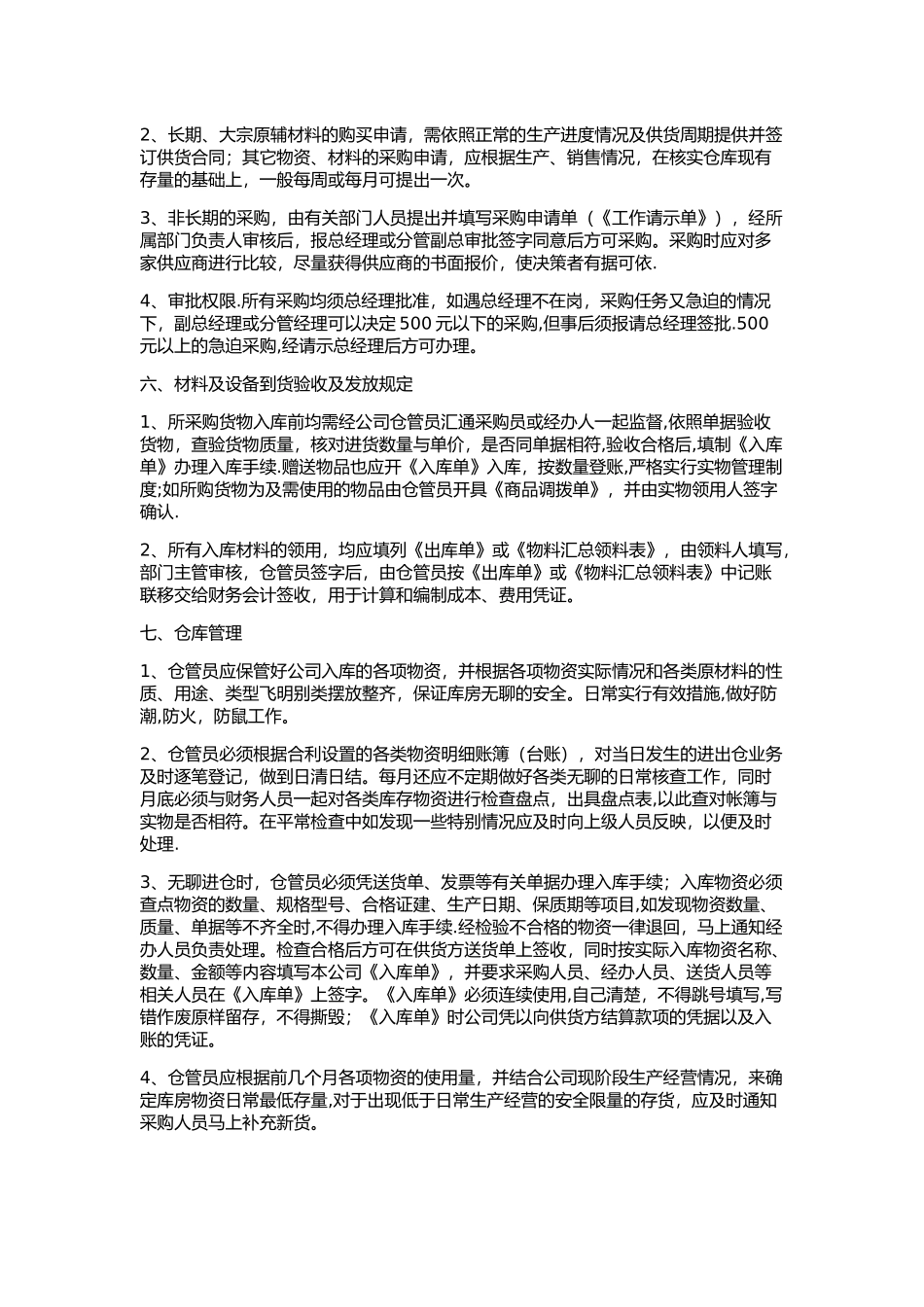 2、长期、大宗原辅材料的购买申请，需依照正常的生产进度情况及供货周期提供并签订供货合同；其它物资、材料的采购申请，应根据生产、销售情况，在核实仓库现有存量的基础上，一般每周或每月可提出一次。

3、非长期的采购，由有关部门人员提出并填写采购申请单（《工作请示单》），经所属部门负责人审核后，报总经理或分管副总审批签字同意后方可采购。采购时应对多家供应商进行比较，尽量获得供应商的书面报价，使决策者有据可依.

4、审批权限.所有采购均须总经理批准，如遇总经理不在岗，采购任务又急迫的情况下，副总经理或分管经理可以决定500元以下的采购,但事后须报请总经理签批.500元以上的急迫采购,经请示总经理后方可办理。

六、材料及设备到货验收及发放规定

1、所采购货物入库前均需经公司仓管员汇通采购员或经办人一起监督,依照单据验收货物，查验货物质量，核对进货数量与单价，是否同单据相符,验收合格后,填制《入库单》办理入库手续.赠送物品也应开《入库单》入库，按数量登账,严格实行实物管理制度;如所购货物为及需使用的物品由仓管员开具《商品调拨单》，并由实物领用人签字确认.

2、所有入库材料的领用，均应填列《出库单》或《物料汇总领料表》，由领料人填写，部门主管审核，仓管员签字后，由仓管员按《出库单》或《物料汇总领料表》中记账联移交给财务会计签收，用于计算和编制成本、费用凭证。

七、仓库管理

1、仓管员应保管好公司入库的各项物资，并根据各项物资实际情况和各类原材料的性质、用途、类型飞明别类摆放整齐，保证库房无聊的安全。日常实行有效措施,做好防潮,防火，防鼠工作。

2、仓管员必须根据合利设置的各类物资明细账簿（台账），对当日发生的进出仓业务及时逐笔登记，做到日清日结。每月还应不定期做好各类无聊的日常核查工作，同时月底必须与财务人员一起对各类库存物资进行检查盘点，出具盘点表,以此查对帐簿与实物是否相符。在平常检查中如发现一些特别情况应及时向上级人员反映，以便及时处理.

3、无聊进仓时，仓管员必须凭送货单、发票等有关单据办理入库手续；入库物资必须查点物资的数量、规格型号、合格证建、生产日期、保质期等项目,如发现物资数量、质量、单据等不齐全时,不得办理入库手续.经检验不合格的物资一律退回，马上通知经办人员负责处理。检查合格后方可在供货方送货单上签收，同时按实际入库物资名称、数量、金额等内容填写本公司《入库单》，并要求采购人员、经办人员、送货人员等相关人员在《入库单》上签字。《入库单》必须连续使用,自己清楚，不得跳号填写,写错作废原样留存，不得撕毁；《入库单》时公司凭以向供货方结算款项的凭据以及入账的凭证。

4、仓管员应根据前几个月各项物资的使用量，并结合公司现阶段生产经营情况，来确定库房物资日常最低存量,对于出现低于日常生产经营的安全限量的存货，应及时通知采购人员马上补充新货。